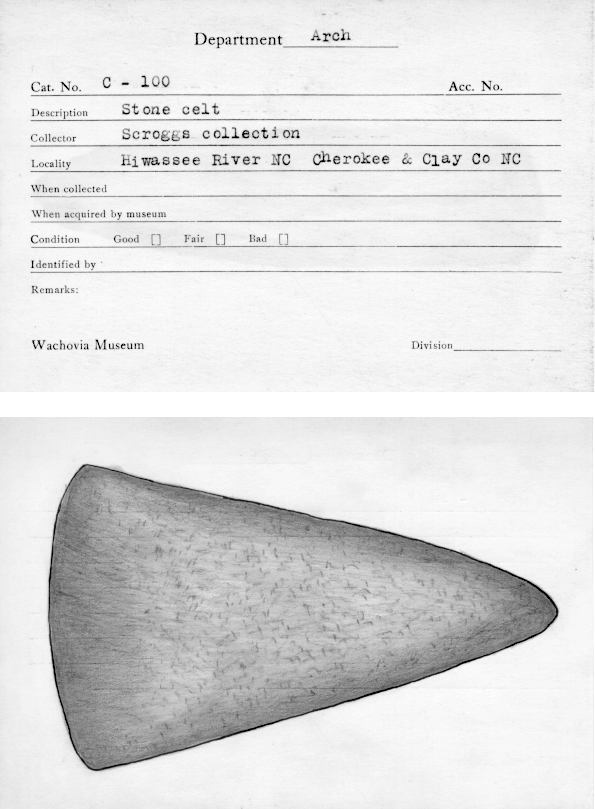 Department Arch

Cat. No. C - 100 Acc. No.

Description Stone celt

Collector Scroggs collection

Locality Hiwassee River NC Cherokee & Clay Co NC

When collected

When acquired by museum

Condition Good [] Fair [] Bad []

Identified by

Remarks:

Wachovia Museum Division